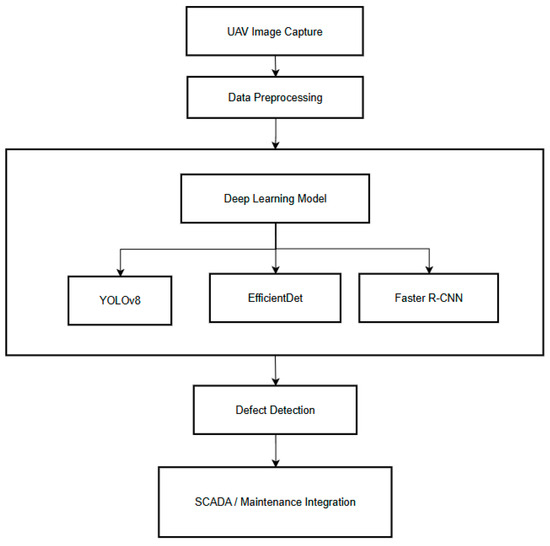 UAV Image Capture

Data Preprocessing

Deep Learning Model

YOLOv8

EfficientDet

Faster R-CNN

Defect Detection

SCADA / Maintenance Integration